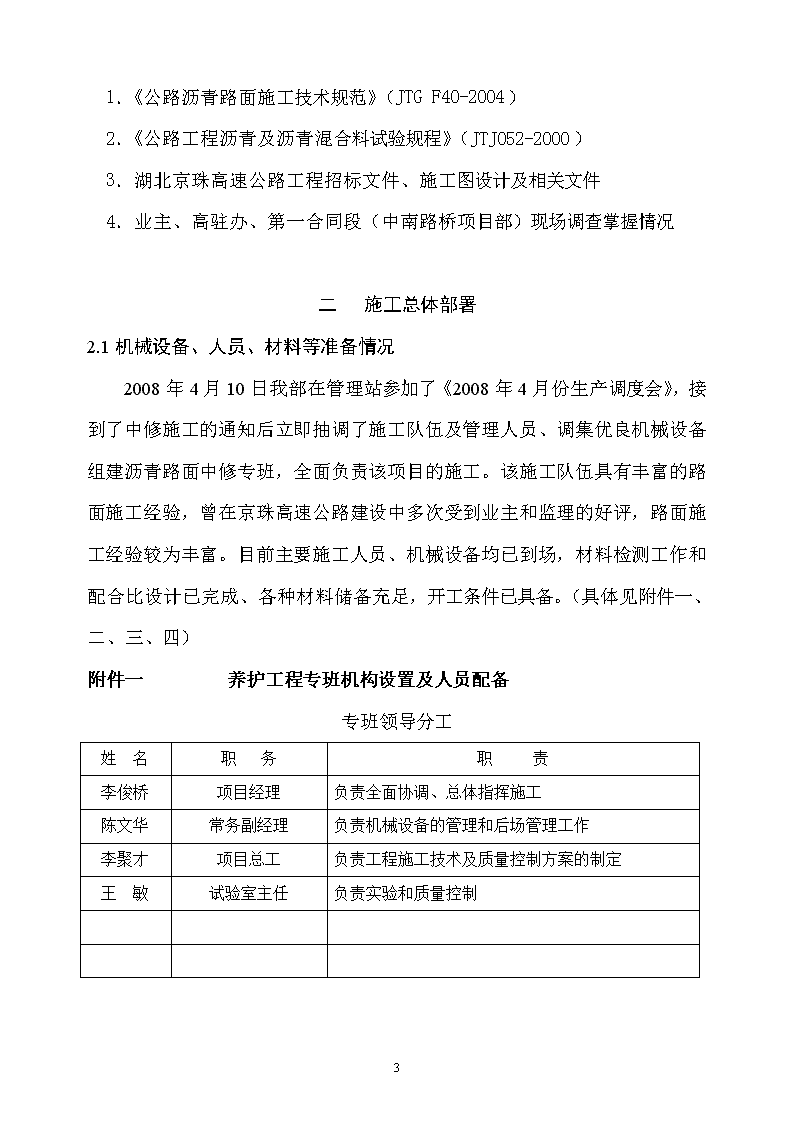 1.《公路沥青路面施工技术规范》（JTG F40-2004）

2.《公路工程沥青及沥青混合料试验规程》（JTJ052-2000）

3. 湖北京珠高速公路工程招标文件、施工图设计及相关文件

4. 业主、高驻办、第一合同段（中南路桥项目部）现场调查掌握情况

二　施工总体部署

2.1 机械设备、人员、材料等准备情况

2008 年 4 月 10 日我部在管理站参加了《2008 年 4 月份生产调度会》，接到了中修施工的通知后立即抽调了施工队伍及管理人员、调集优良机械设备组建沥青路面中修专班，全面负责该项目的施工。该施工队伍具有丰富的路面施工经验，曾在京珠高速公路建设中多次受到业主和监理的好评，路面施工经验较为丰富。目前主要施工人员、机械设备均已到场，材料检测工作和配合比设计已完成、各种材料储备充足，开工条件已具备。（具体见附件一、二、三、四）

附件一　养护工程专班机构设置及人员配备

专班领导分工

| 姓　名 | 职　务 | 职　责 |
|---|---|---|
| 李俊桥 | 项目经理 | 负责全面协调、总体指挥施工 |
| 陈文华 | 常务副经理 | 负责机械设备的管理和后场管理工作 |
| 李聚才 | 项目总工 | 负责工程施工技术及质量控制方案的制定 |
| 王　敏 | 试验室主任 | 负责实验和质量控制 |
| | | |
| | | |

3